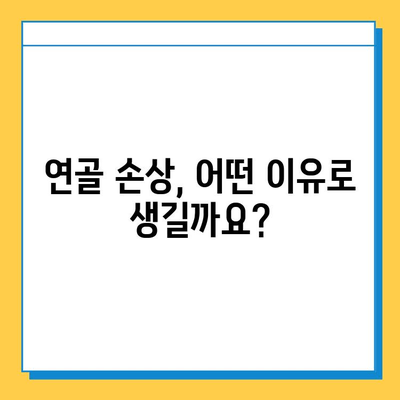 연골 손상, 어떤 이유로 생길까요?